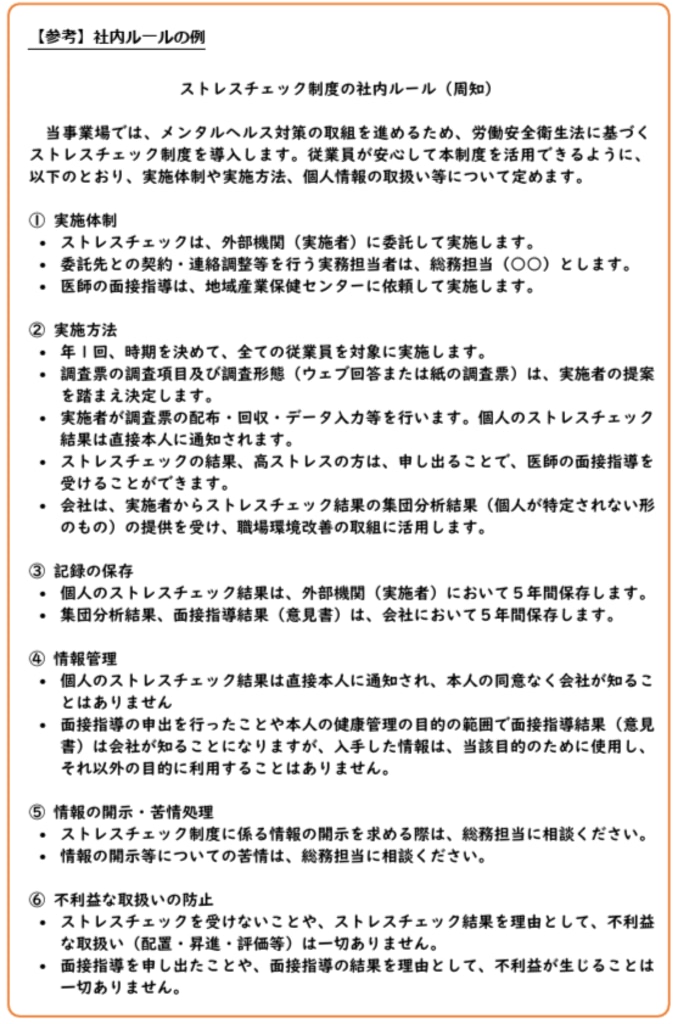 【参考】社内ルールの例

ストレスチェック制度の社内ルール（周知）

当事業場では、メンタルヘルス対策の取組を進めるため、労働安全衛生法に基づくストレスチェック制度を導入します。従業員が安心して本制度を活用できるように、以下のとおり、実施体制や実施方法、個人情報の取扱い等について定めます。

① 実施体制
• ストレスチェックは、外部機関（実施者）に委託して実施します。
• 委託先との契約・連絡調整等を行う実務担当者は、総務担当（○○）とします。
• 医師の面接指導は、地域産業保健センターに依頼して実施します。

② 実施方法
• 年1回、時期を決めて、全ての従業員を対象に実施します。
• 調査票の調査項目及び調査形態（ウェブ回答または紙の調査票）は、実施者の提案を踏まえ決定します。
• 実施者が調査票の配布・回収・データ入力等を行います。個人のストレスチェック結果は直接本人に通知されます。
• ストレスチェックの結果、高ストレスの方は、申し出ることで、医師の面接指導を受けることができます。
• 会社は、実施者からストレスチェック結果の集団分析結果（個人が特定されない形のもの）の提供を受け、職場環境改善の取組に活用します。

③ 記録の保存
• 個人のストレスチェック結果は、外部機関（実施者）において5年間保存します。
• 集団分析結果、面接指導結果（意見書）は、会社において5年間保存します。

④ 情報管理
• 個人のストレスチェック結果は直接本人に通知され、本人の同意なく会社が知ることはありません
• 面接指導の申出を行ったことや本人の健康管理の目的の範囲で面接指導結果（意見書）は会社が知ることになりますが、入手した情報は、当該目的のために使用し、それ以外の目的に利用することはありません。

⑤ 情報の開示・苦情処理
• ストレスチェック制度に係る情報の開示を求める際は、総務担当に相談ください。
• 情報の開示等についての苦情は、総務担当に相談ください。

⑥ 不利益な取扱いの防止
• ストレスチェックを受けないことや、ストレスチェック結果を理由として、不利益な取扱い（配置・昇進・評価等）は一切ありません。
• 面接指導を申し出たことや、面接指導の結果を理由として、不利益が生じることは一切ありません。